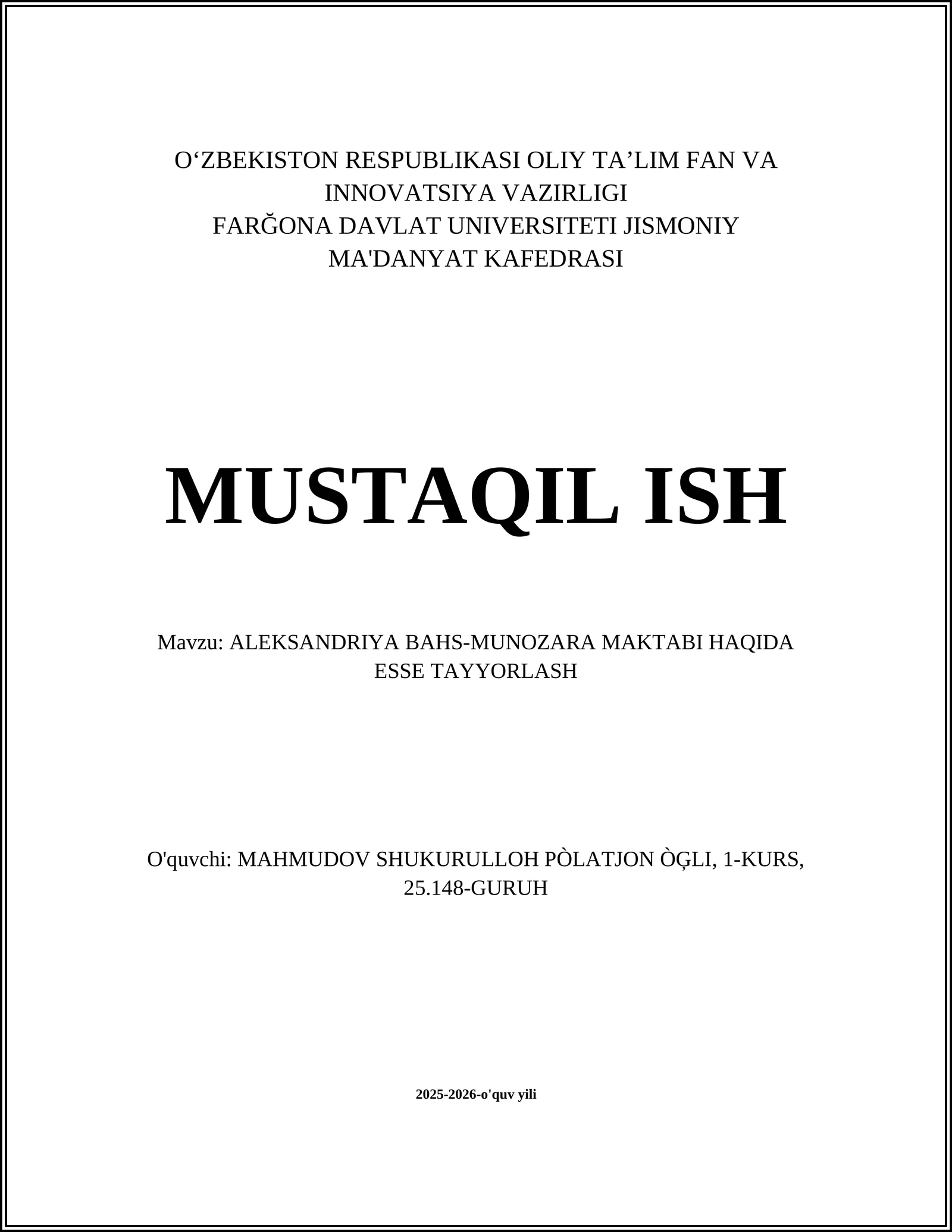 O‘ZBEKISTON RESPUBLIKASI OLIY TA’LIM FAN VA INNOVATSIYA VAZIRLIGI
FARĞONA DAVLAT UNIVERSITETI JISMONIY MA'DANYAT KAFEDRASI

MUSTAQIL ISH

Mavzu: ALEKSANDRIYA BAHS-MUNOZARA MAKTABI HAQIDA ESSE TAYYORLASH

O'quvchi: MAHMUDOV SHUKURULLOH PÒLATJON ÒĢLI, 1-KURS, 25.148-GURUH

2025-2026-o'quv yili